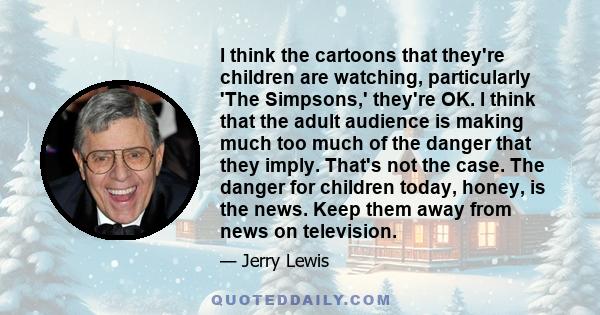 I think the cartoons that they're children are watching, particularly 'The Simpsons,' they're OK. I think that the adult audience is making much too much of the danger that they imply. That's not the case. The danger for children today, honey, is the news. Keep them away from news on television.

— Jerry Lewis

QUOTEDDAILY.COM